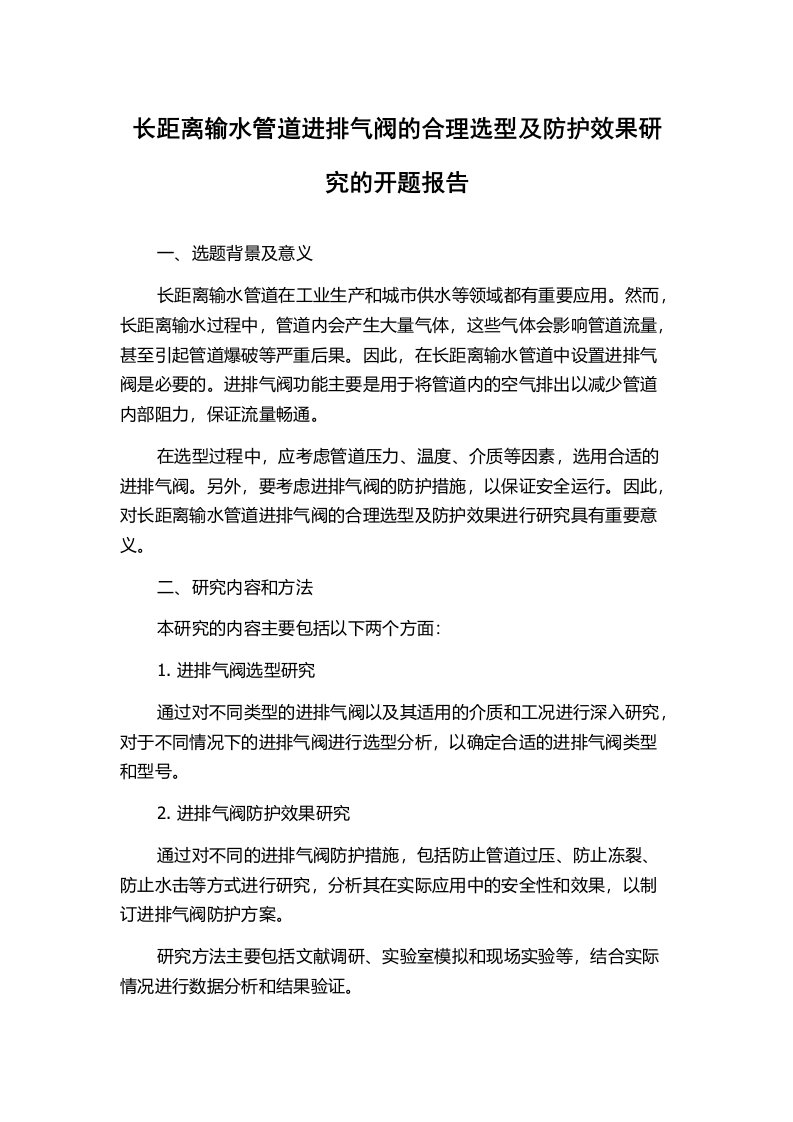 长距离输水管道进排气阀的合理选型及防护效果研究的开题报告

一、选题背景及意义

长距离输水管道在工业生产和城市供水等领域都有重要应用。然而，长距离输水过程中，管道内会产生大量气体，这些气体会影响管道流量，甚至引起管道爆破等严重后果。因此，在长距离输水管道中设置进排气阀是必要的。进排气阀功能主要是用于将管道内的空气排出以减少管道内部阻力，保证流量畅通。

在选型过程中，应考虑管道压力、温度、介质等因素，选用合适的进排气阀。另外，要考虑进排气阀的防护措施，以保证安全运行。因此，对长距离输水管道进排气阀的合理选型及防护效果进行研究具有重要意义。

二、研究内容和方法

本研究的内容主要包括以下两个方面：

1. 进排气阀选型研究

通过对不同类型的进排气阀以及其适用的介质和工况进行深入研究，对于不同情况下的进排气阀进行选型分析，以确定合适的进排气阀类型和型号。

2. 进排气阀防护效果研究

通过对不同的进排气阀防护措施，包括防止管道过压、防止冻裂、防止水击等方式进行研究，分析其在实际应用中的安全性和效果，以制订进排气阀防护方案。

研究方法主要包括文献调研、实验室模拟和现场实验等，结合实际情况进行数据分析和结果验证。